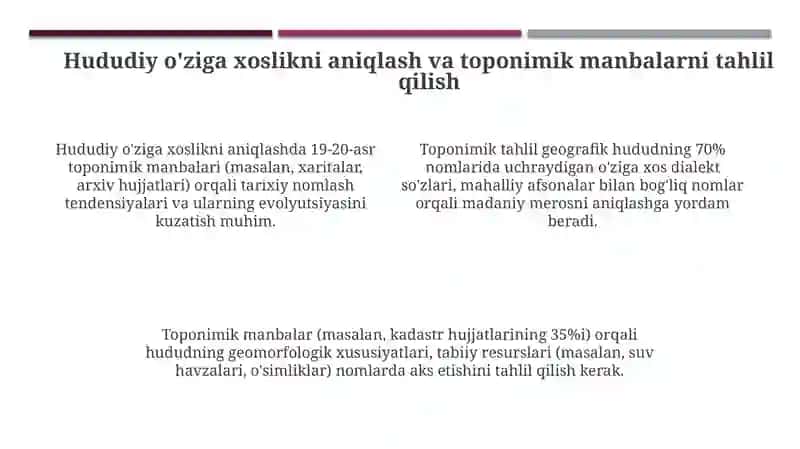 Hududiy o'ziga xoslikni aniqlash va toponimik manbalarni tahlil qilish

Hududiy o'ziga xoslikni aniqlashda 19-20-asr toponimik manbalari (masalan, xaritalar, arxiv hujjatlari) orqali tarixiy nomlash tendensiyalari va ularning evolyutsiyasini kuzatish muhim.

Toponimik tahlil geografik hududning 70% nomlarida uchraydigan o'ziga xos dialekt so'zlari, mahalliy afsonalar bilan bog'liq nomlar orqali madaniy merosni aniqlashga yordam beradi.

Toponimik manbalar (masalan, kadastr hujjatlarining 35%i) orqali hududning geomorfologik xususiyatlari, tabiiy resurslari (masalan, suv havzalari, o'simliklar) nomlarda aks etishini tahlil qilish kerak.